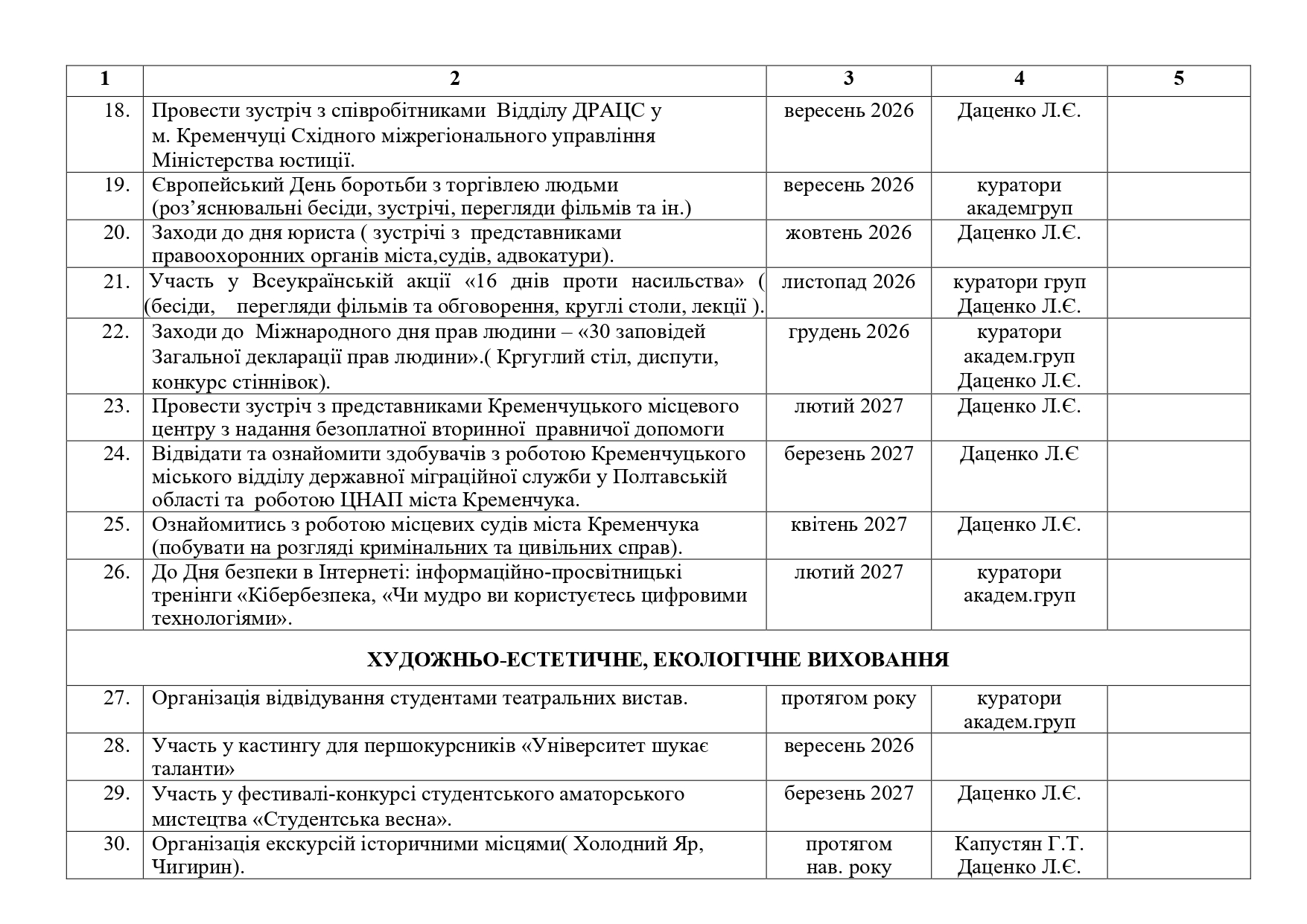 | 1 | 2 | 3 | 4 | 5 |
|---|---|---|---|---|
| 18. | Провести зустріч з співробітниками Відділу ДРАЦС у м. Кременчуці Східного міжрегіонального управління Міністерства юстиції. | вересень 2026 | Даценко Л.Є. | |
| 19. | Європейський День боротьби з торгівлею людьми (роз'яснювальні бесіди, зустрічі, перегляди фільмів та ін.) | вересень 2026 | куратори академгруп | |
| 20. | Заходи до дня юриста ( зустрічі з представниками правоохоронних органів міста,судів, адвокатури). | жовтень 2026 | Даценко Л.Є. | |
| 21. | Участь у Всеукраїнській акції «16 днів проти насильства» ( (бесіди, перегляди фільмів та обговорення, круглі столи, лекції ). | листопад 2026 | куратори груп Даценко Л.Є. | |
| 22. | Заходи до Міжнародного дня прав людини – «30 заповідей Загальної декларації прав людини».( Кргуглий стіл, диспути, конкурс стіннівок). | грудень 2026 | куратори академ.груп Даценко Л.Є. | |
| 23. | Провести зустріч з представниками Кременчуцького місцевого центру з надання безоплатної вторинної правничої допомоги | лютий 2027 | Даценко Л.Є. | |
| 24. | Відвідати та ознайомити здобувачів з роботою Кременчуцького міського відділу державної міграційної служби у Полтавській області та роботою ЦНАП міста Кременчука. | березень 2027 | Даценко Л.Є | |
| 25. | Ознайомитись з роботою місцевих судів міста Кременчука (побувати на розгляді кримінальних та цивільних справ). | квітень 2027 | Даценко Л.Є. | |
| 26. | До Дня безпеки в Інтернеті: інформаційно-просвітницькі тренінги «Кібербезпека, «Чи мудро ви користуєтесь цифровими технологіями». | лютий 2027 | куратори академ.груп | |
| ХУДОЖНЬО-ЕСТЕТИЧНЕ, ЕКОЛОГІЧНЕ ВИХОВАННЯ | | | | |
| 27. | Організація відвідування студентами театральних вистав. | протягом року | куратори академ.груп | |
| 28. | Участь у кастингу для першокурсників «Університет шукає таланти» | вересень 2026 | | |
| 29. | Участь у фестивалі-конкурсі студентського аматорського мистецтва «Студентська весна». | березень 2027 | Даценко Л.Є. | |
| 30. | Організація екскурсій історичними місцями( Холодний Яр, Чигирин). | протягом нав. року | Капустян Г.Т. Даценко Л.Є. | |